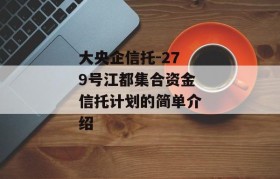 大央企信托-279号江都集合资金信托计划的简单介绍